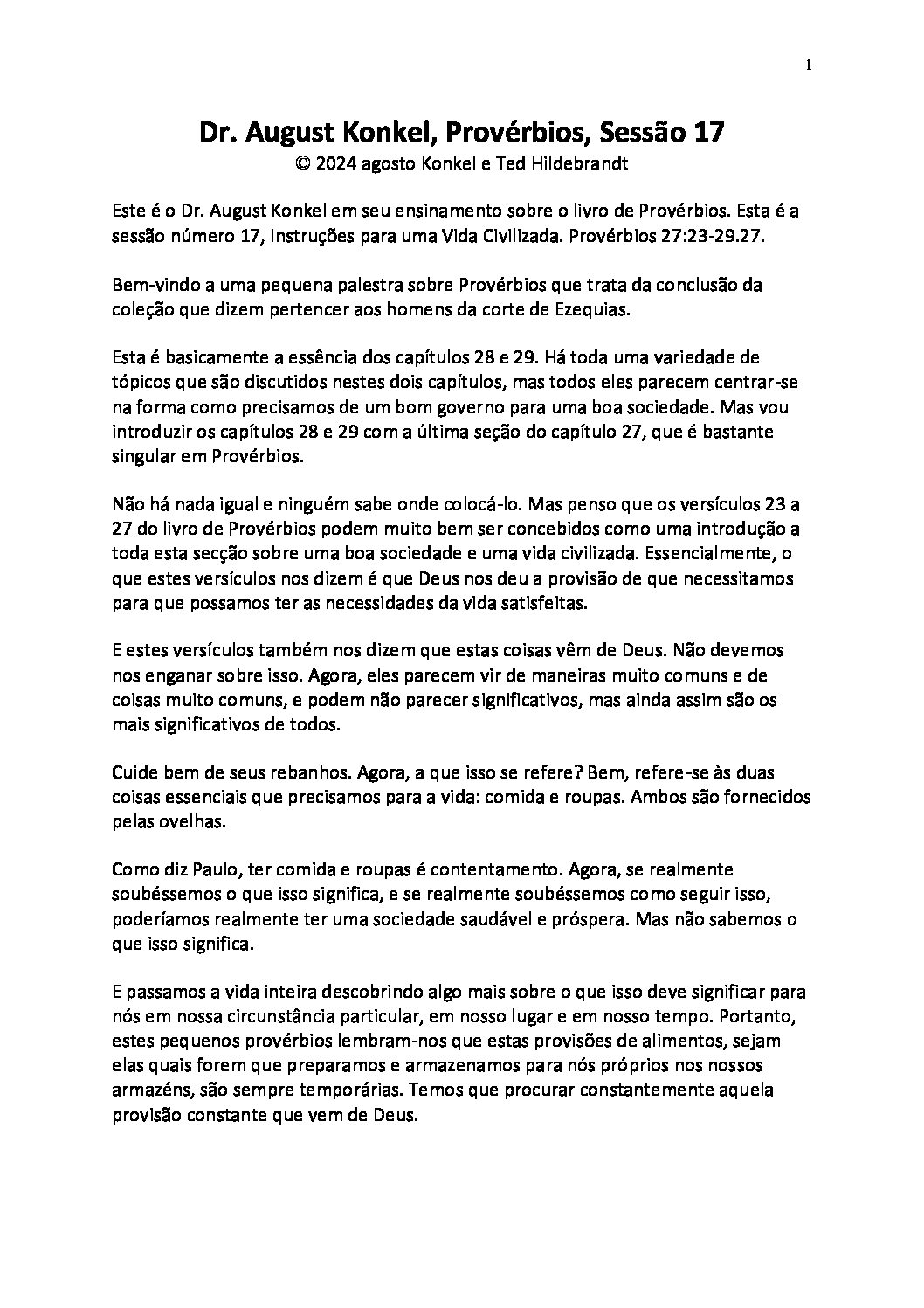 1

Dr. August Konkel, Provérbios, Sessão 17
© 2024 agosto Konkel e Ted Hildebrandt

Este é o Dr. August Konkel em seu ensinamento sobre o livro de Provérbios. Esta é a sessão número 17, Instruções para uma Vida Civilizada. Provérbios 27:23-29.27.

Bem-vindo a uma pequena palestra sobre Provérbios que trata da conclusão da coleção que dizem pertencer aos homens da corte de Ezequias.

Esta é basicamente a essência dos capítulos 28 e 29. Há toda uma variedade de tópicos que são discutidos nestes dois capítulos, mas todos eles parecem centrar-se na forma como precisamos de um bom governo para uma boa sociedade. Mas vou introduzir os capítulos 28 e 29 com a última seção do capítulo 27, que é bastante singular em Provérbios.

Não há nada igual e ninguém sabe onde colocá-lo. Mas penso que os versículos 23 a 27 do livro de Provérbios podem muito bem ser concebidos como uma introdução a toda esta secção sobre uma boa sociedade e uma vida civilizada. Essencialmente, o que estes versículos nos dizem é que Deus nos deu a provisão de que necessitamos para que possamos ter as necessidades da vida satisfeitas.

E estes versículos também nos dizem que estas coisas vêm de Deus. Não devemos nos enganar sobre isso. Agora, eles parecem vir de maneiras muito comuns e de coisas muito comuns, e podem não parecer significativos, mas ainda assim são os mais significativos de todos.

Cuide bem de seus rebanhos. Agora, a que isso se refere? Bem, refere-se às duas coisas essenciais que precisamos para a vida: comida e roupas. Ambos são fornecidos pelas ovelhas.

Como diz Paulo, ter comida e roupas é contentamento. Agora, se realmente soubéssemos o que isso significa, e se realmente soubéssemos como seguir isso, poderíamos realmente ter uma sociedade saudável e próspera. Mas não sabemos o que isso significa.

E passamos a vida inteira descobrindo algo mais sobre o que isso deve significar para nós em nossa circunstância particular, em nosso lugar e em nosso tempo. Portanto, estes pequenos provérbios lembram-nos que estas provisões de alimentos, sejam elas quais forem que preparamos e armazenamos para nós próprios nos nossos armazéns, são sempre temporárias. Temos que procurar constantemente aquela provisão constante que vem de Deus.